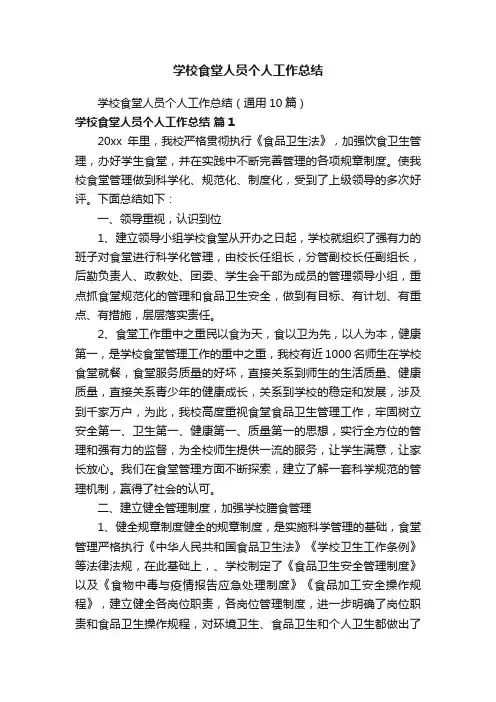 学校食堂人员个人工作总结

学校食堂人员个人工作总结（通用10篇）

学校食堂人员个人工作总结 篇1

20xx 年里，我校严格贯彻执行《食品卫生法》，加强饮食卫生管理，办好学生食堂，并在实践中不断完善管理的各项规章制度。使我校食堂管理做到科学化、规范化、制度化，受到了上级领导的多次好评。下面总结如下：

一、领导重视，认识到位

1、建立领导小组学校食堂从开办之日起，学校就组织了强有力的班子对食堂进行科学化管理，由校长任组长，分管副校长任副组长，后勤负责人、政教处、团委、学生会干部为成员的管理领导小组，重点抓食堂规范化的管理和食品卫生安全，做到有目标、有计划、有重点、有措施，层层落实责任。

2、食堂工作重中之重民以食为天，食以卫为先，以人为本，健康第一，是学校食堂管理工作的重中之重，我校有近1000名师生在学校食堂就餐，食堂服务质量的好坏，直接关系到师生的生活质量、健康质量，直接关系青少年的健康成长，关系到学校的稳定和发展，涉及到千家万户，为此，我校高度重视食堂食品卫生管理工作，牢固树立安全第一、卫生第一、健康第一、质量第一的思想，实行全方位的管理和强有力的监督，为全校师生提供一流的服务，让学生满意，让家长放心。我们在食堂管理方面不断探索，建立了解一套科学规范的管理机制，赢得了社会的认可。

二、建立健全管理制度，加强学校膳食管理

1、健全规章制度健全的规章制度，是实施科学管理的基础，食堂管理严格执行《中华人民共和国食品卫生法》《学校卫生工作条例》等法律法规，在此基础上，、学校制定了《食品卫生安全管理制度》以及《食物中毒与疫情报告应急处理制度》《食品加工安全操作规程》，建立健全各岗位职责，各岗位管理制度，进一步明确了岗位职责和食品卫生操作规程，对环境卫生、食品卫生和个人卫生都做出了